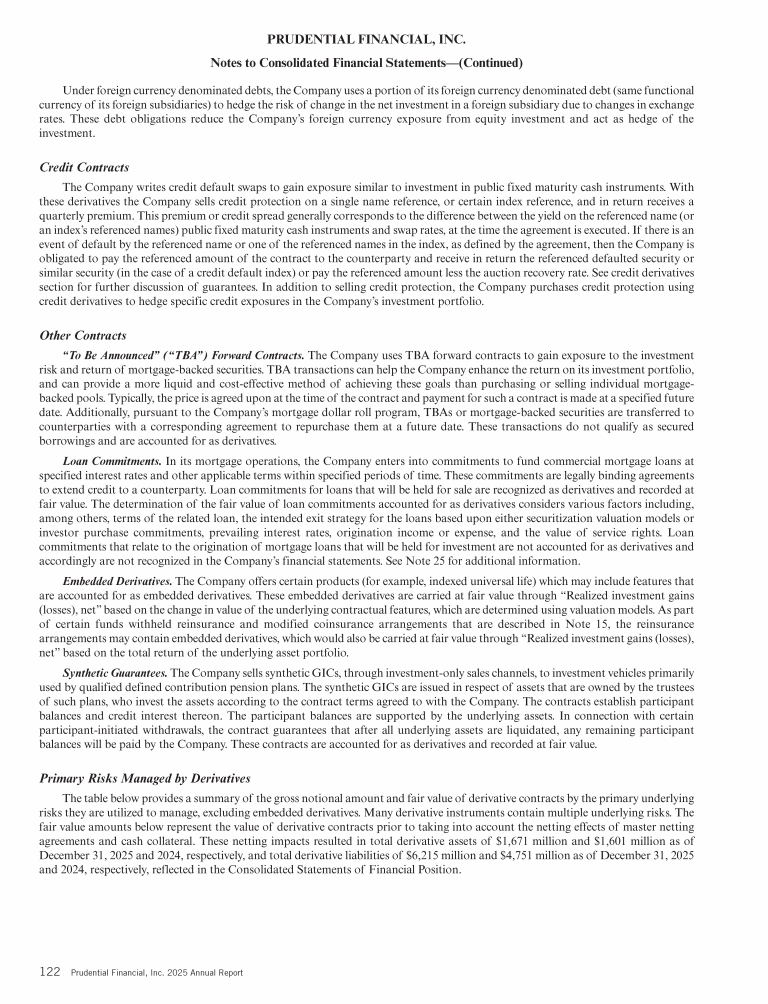 PRUDENTIAL FINANCIAL, INC.

Notes to Consolidated Financial Statements—(Continued)

Under foreign currency denominated debts, the Company uses a portion of its foreign currency denominated debt (same functional currency of its foreign subsidiaries) to hedge the risk of change in the net investment in a foreign subsidiary due to changes in exchange rates. These debt obligations reduce the Company's foreign currency exposure from equity investment and act as hedge of the investment.

Credit Contracts

The Company writes credit default swaps to gain exposure similar to investment in public fixed maturity cash instruments. With these derivatives the Company sells credit protection on a single name reference, or certain index reference, and in return receives a quarterly premium. This premium or credit spread generally corresponds to the difference between the yield on the referenced name (or an index's referenced names) public fixed maturity cash instruments and swap rates, at the time the agreement is executed. If there is an event of default by the referenced name or one of the referenced names in the index, as defined by the agreement, then the Company is obligated to pay the referenced amount of the contract to the counterparty and receive in return the referenced defaulted security or similar security (in the case of a credit default index) or pay the referenced amount less the auction recovery rate. See credit derivatives section for further discussion of guarantees. In addition to selling credit protection, the Company purchases credit protection using credit derivatives to hedge specific credit exposures in the Company's investment portfolio.

Other Contracts

"To Be Announced" ("TBA") Forward Contracts. The Company uses TBA forward contracts to gain exposure to the investment risk and return of mortgage-backed securities. TBA transactions can help the Company enhance the return on its investment portfolio, and can provide a more liquid and cost-effective method of achieving these goals than purchasing or selling individual mortgage-backed pools. Typically, the price is agreed upon at the time of the contract and payment for such a contract is made at a specified future date. Additionally, pursuant to the Company's mortgage dollar roll program, TBAs or mortgage-backed securities are transferred to counterparties with a corresponding agreement to repurchase them at a future date. These transactions do not qualify as secured borrowings and are accounted for as derivatives.

Loan Commitments. In its mortgage operations, the Company enters into commitments to fund commercial mortgage loans at specified interest rates and other applicable terms within specified periods of time. These commitments are legally binding agreements to extend credit to a counterparty. Loan commitments for loans that will be held for sale are recognized as derivatives and recorded at fair value. The determination of the fair value of loan commitments accounted for as derivatives considers various factors including, among others, terms of the related loan, the intended exit strategy for the loans based upon either securitization valuation models or investor purchase commitments, prevailing interest rates, origination income or expense, and the value of service rights. Loan commitments that relate to the origination of mortgage loans that will be held for investment are not accounted for as derivatives and accordingly are not recognized in the Company's financial statements. See Note 25 for additional information.

Embedded Derivatives. The Company offers certain products (for example, indexed universal life) which may include features that are accounted for as embedded derivatives. These embedded derivatives are carried at fair value through "Realized investment gains (losses), net" based on the change in value of the underlying contractual features, which are determined using valuation models. As part of certain funds withheld reinsurance and modified coinsurance arrangements that are described in Note 15, the reinsurance arrangements may contain embedded derivatives, which would also be carried at fair value through "Realized investment gains (losses), net" based on the total return of the underlying asset portfolio.

Synthetic Guarantees. The Company sells synthetic GICs, through investment-only sales channels, to investment vehicles primarily used by qualified defined contribution pension plans. The synthetic GICs are issued in respect of assets that are owned by the trustees of such plans, who invest the assets according to the contract terms agreed to with the Company. The contracts establish participant balances and credit interest thereon. The participant balances are supported by the underlying assets. In connection with certain participant-initiated withdrawals, the contract guarantees that after all underlying assets are liquidated, any remaining participant balances will be paid by the Company. These contracts are accounted for as derivatives and recorded at fair value.

Primary Risks Managed by Derivatives

The table below provides a summary of the gross notional amount and fair value of derivative contracts by the primary underlying risks they are utilized to manage, excluding embedded derivatives. Many derivative instruments contain multiple underlying risks. The fair value amounts below represent the value of derivative contracts prior to taking into account the netting effects of master netting agreements and cash collateral. These netting impacts resulted in total derivative assets of $1,671 million and $1,601 million as of December 31, 2025 and 2024, respectively, and total derivative liabilities of $6,215 million and $4,751 million as of December 31, 2025 and 2024, respectively, reflected in the Consolidated Statements of Financial Position.

122 Prudential Financial, Inc. 2025 Annual Report